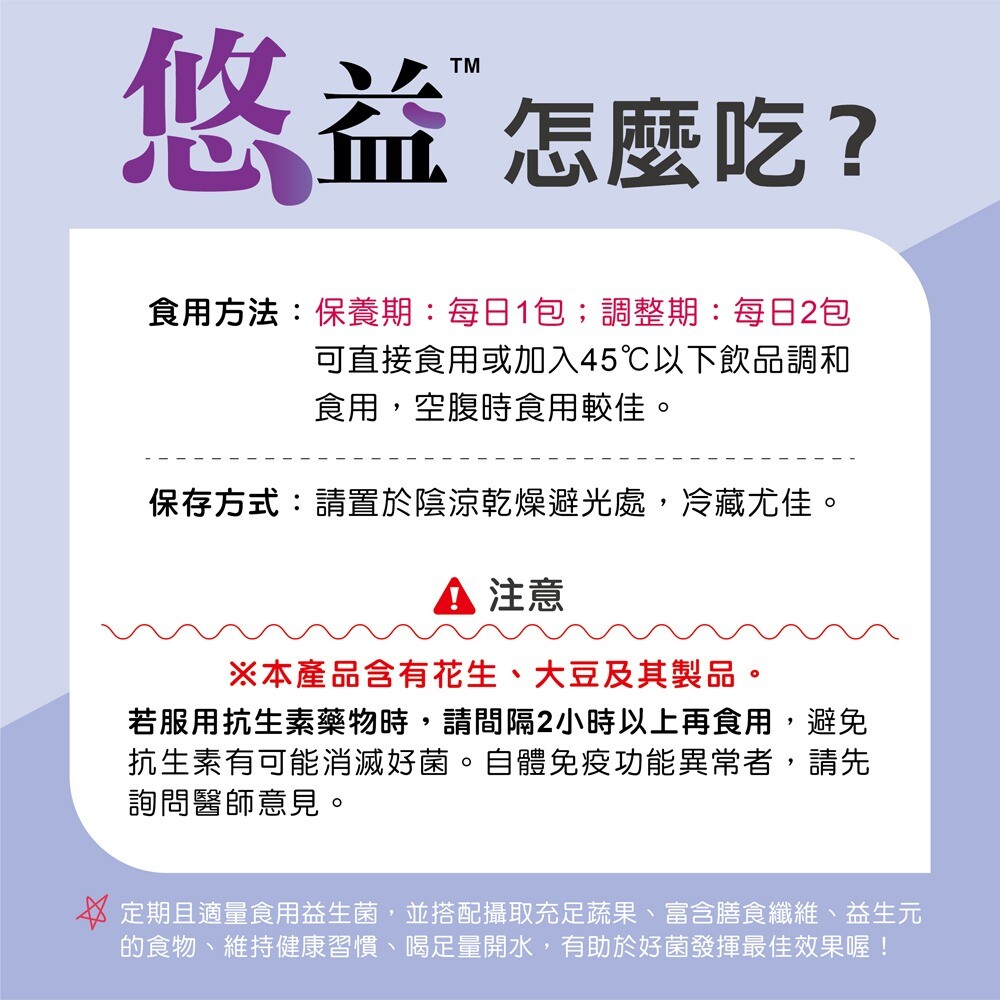 悠益™ 怎麼吃？

食用方法：保養期：每日1包；調整期：每日2包
可直接食用或加入45℃以下飲品調和食用，空腹時食用較佳。

保存方式：請置於陰涼乾燥避光處，冷藏尤佳。

注意

※本產品含有花生、大豆及其製品。

若服用抗生素藥物時，請間隔2小時以上再食用，避免抗生素有可能消滅好菌。自體免疫功能異常者，請先詢問醫師意見。

定期且適量食用益生菌，並搭配攝取充足蔬果、富含膳食纖維、益生元的食物、維持健康習慣、喝足量開水，有助於好菌發揮最佳效果喔！